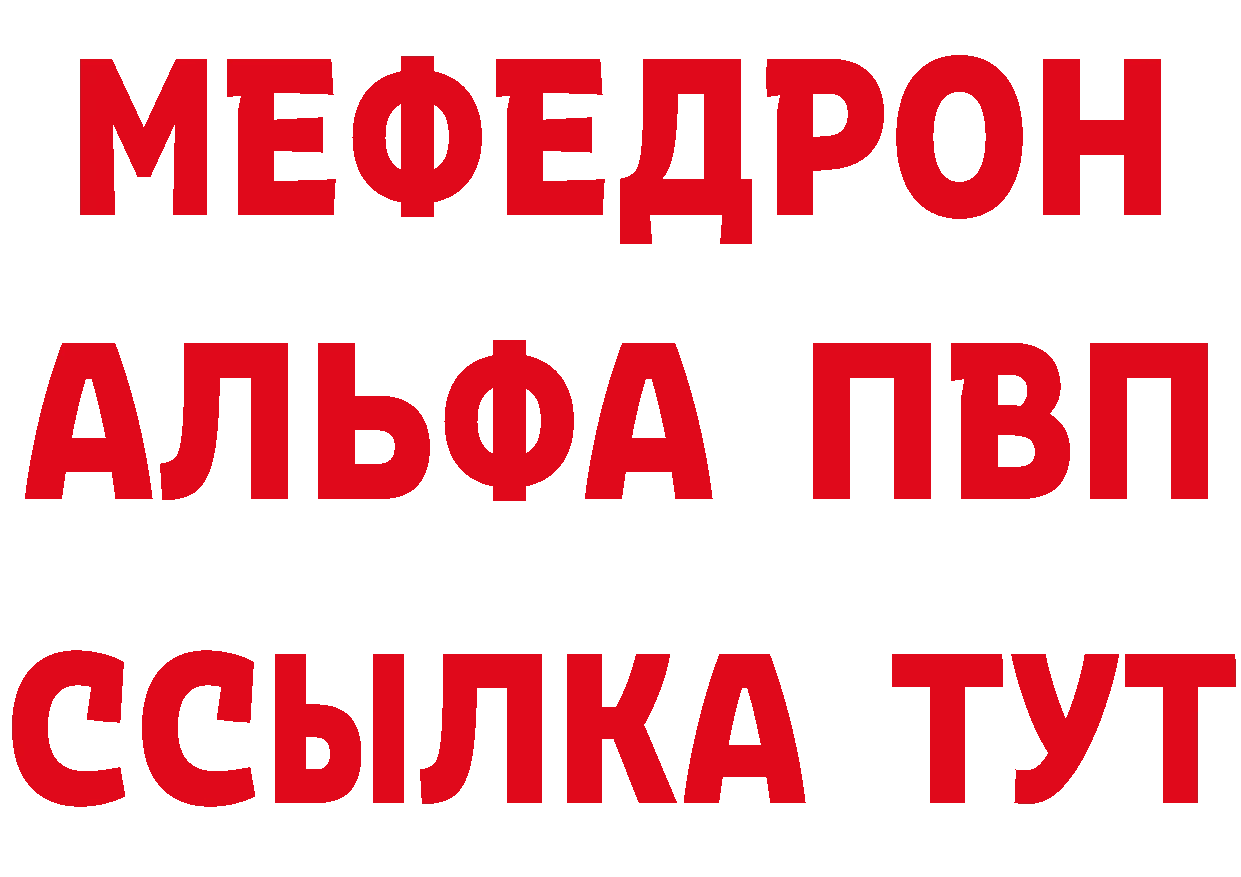 МЕФЕДРОН
АЛЬФА ПВП
ССЫЛКА ТУТ